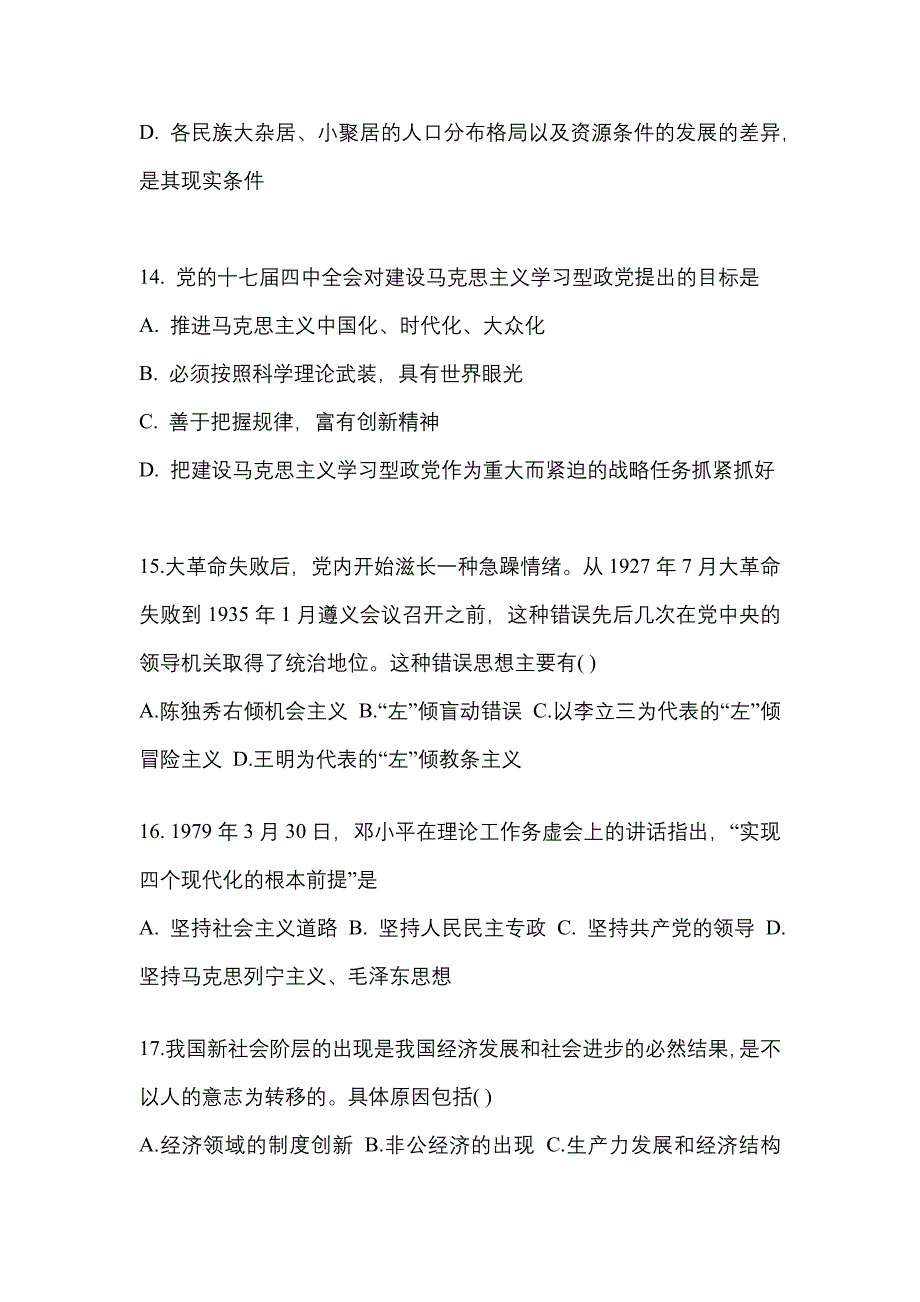 D. 各民族大杂居、小聚居的人口分布格局以及资源条件的发展的差异，是其现实条件

14. 党的十七届四中全会对建设马克思主义学习型政党提出的目标是

A. 推进马克思主义中国化、时代化、大众化

B. 必须按照科学理论武装，具有世界眼光

C. 善于把握规律，富有创新精神

D. 把建设马克思主义学习型政党作为重大而紧迫的战略任务抓紧抓好

15.大革命失败后，党内开始滋长一种急躁情绪。从 1927 年 7 月大革命失败到 1935 年 1 月遵义会议召开之前，这种错误先后几次在党中央的领导机关取得了统治地位。这种错误思想主要有( )

A.陈独秀右倾机会主义 B.“左”倾盲动错误 C.以李立三为代表的“左”倾冒险主义 D.王明为代表的“左”倾教条主义

16. 1979 年 3 月 30 日，邓小平在理论工作务虚会上的讲话指出，“实现四个现代化的根本前提”是

A. 坚持社会主义道路 B. 坚持人民民主专政 C. 坚持共产党的领导 D. 坚持马克思列宁主义、毛泽东思想

17.我国新社会阶层的出现是我国经济发展和社会进步的必然结果，是不以人的意志为转移的。具体原因包括( )

A.经济领域的制度创新 B.非公经济的出现 C.生产力发展和经济结构